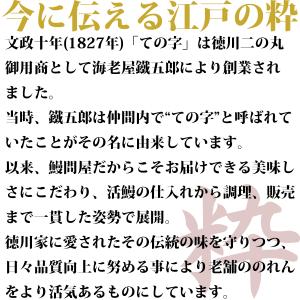 今に伝える江戸の粋

文政十年(1827年)「ての字」は徳川二の丸御用商として海老屋鐵五郎により創業されました。
当時、鐵五郎は仲間内で“ての字”と呼ばれていたことがその名に由来しています。
以来、鰻問屋だからこそお届けできる美味しさにこだわり、活鰻の仕入れから調理、販売まで一貫した姿勢で展開。
徳川家に愛されたその伝統の味を守りつつ、日々品質向上に努める事により老舗ののれんをより活気あるものにしています。

粋